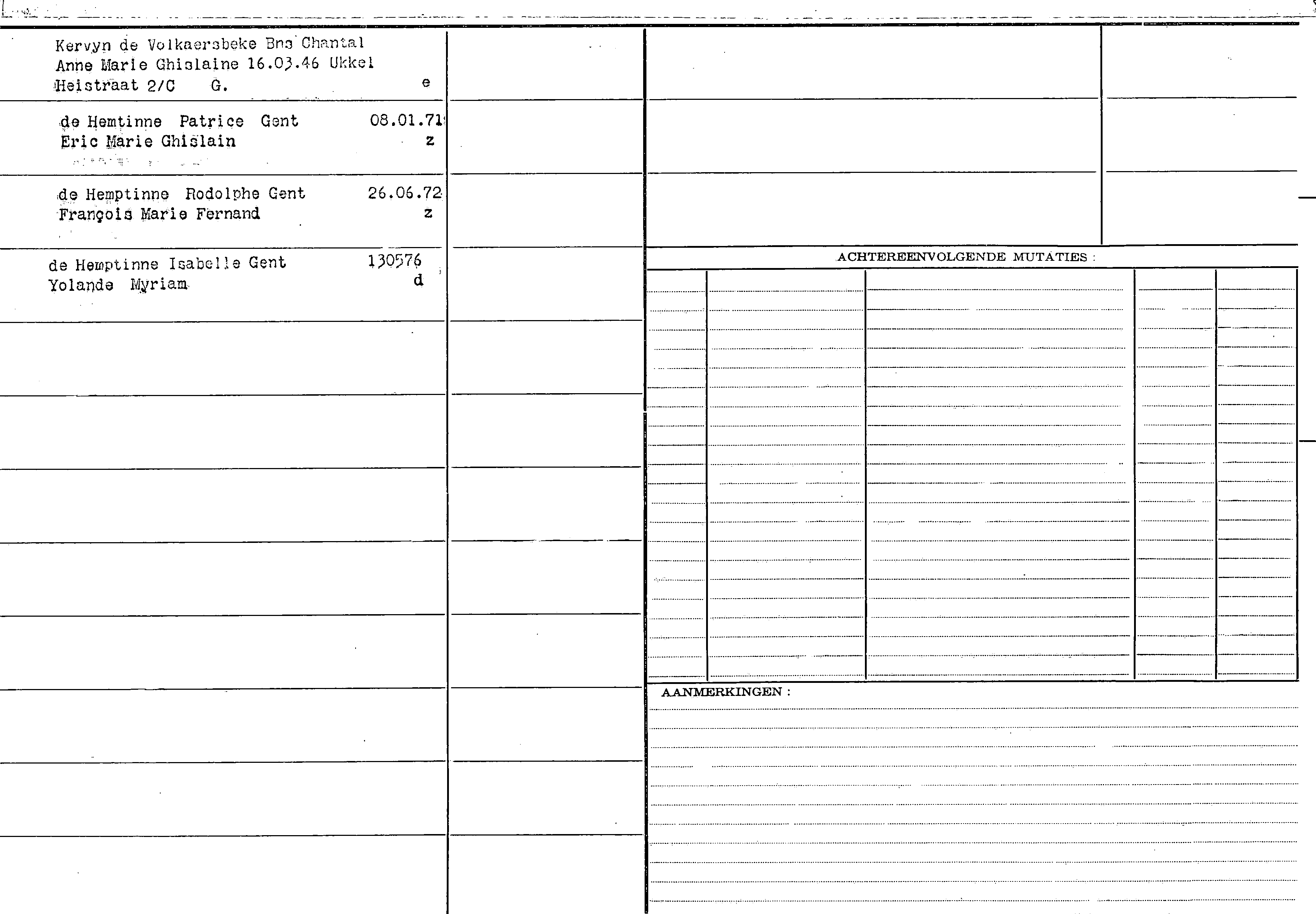 Kervyn de Volkaersbeke Bns Chantal
Anne Marie Ghislaine 16.03.46 Ukkel
Heistraat 2/C G. e

de Hemtinne Patrice Gent 08.01.71
Eric Marie Ghislain z

de Hemptinne Rodolphe Gent 26.06.72
François Marie Fernand z

de Hemptinne Isabelle Gent 130576
Yolande Myriam d

ACHTEREENVOLGENDE MUTATIES :

AANMERKINGEN :